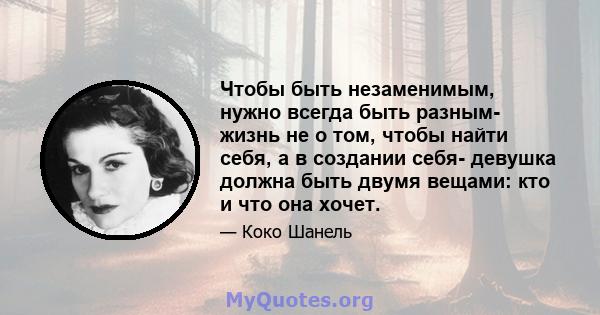 Чтобы быть незаменимым, нужно всегда быть разным- жизнь не о том, чтобы найти себя, а в создании себя- девушка должна быть двумя вещами: кто и что она хочет.

— Коко Шанель

MyQuotes.org